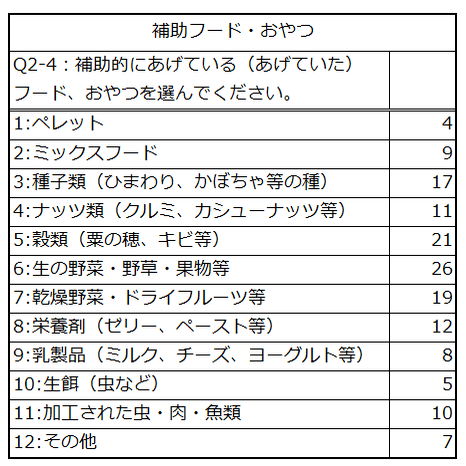 | 補助フード・おやつ | |
|---|---|
| Q2-4：補助的にあげている（あげていた）フード、おやつを選んでください。 | |
| 1:ペレット | 4 |
| 2:ミックスフード | 9 |
| 3:種子類（ひまわり、かぼちゃ等の種） | 17 |
| 4:ナッツ類（クルミ、カシューナッツ等） | 11 |
| 5:穀類（粟の穂、キビ等） | 21 |
| 6:生の野菜・野草・果物等 | 26 |
| 7:乾燥野菜・ドライフルーツ等 | 19 |
| 8:栄養剤（ゼリー、ペースト等） | 12 |
| 9:乳製品（ミルク、チーズ、ヨーグルト等） | 8 |
| 10:生餌（虫など） | 5 |
| 11:加工された虫・肉・魚類 | 10 |
| 12:その他 | 7 |